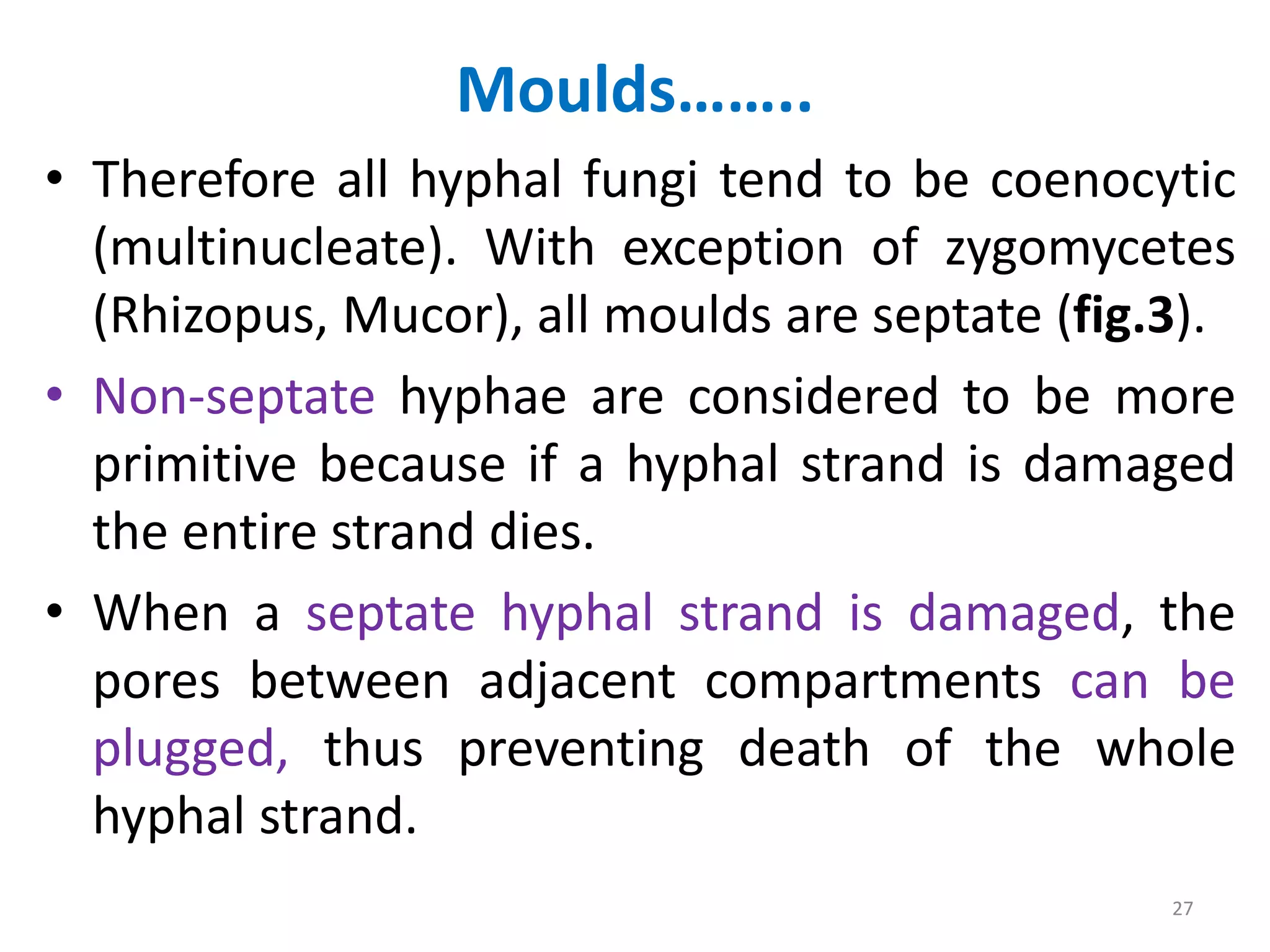 Moulds……..

• Therefore all hyphal fungi tend to be coenocytic (multinucleate). With exception of zygomycetes (Rhizopus, Mucor), all moulds are septate (fig.3).

• Non-septate hyphae are considered to be more primitive because if a hyphal strand is damaged the entire strand dies.

• When a septate hyphal strand is damaged, the pores between adjacent compartments can be plugged, thus preventing death of the whole hyphal strand.

27